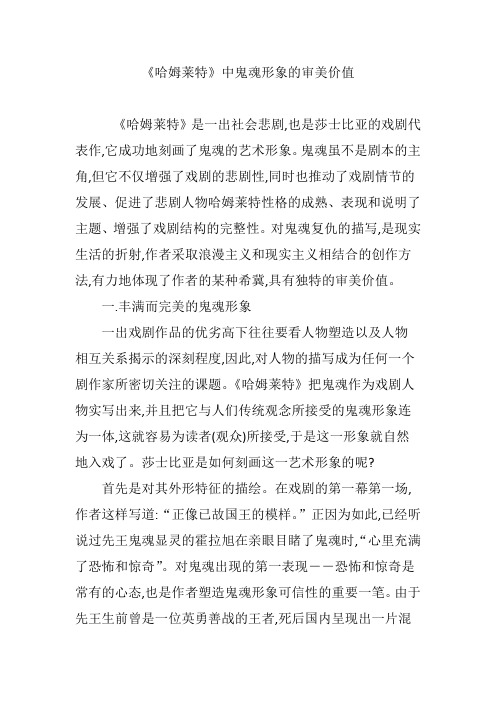 《哈姆莱特》中鬼魂形象的审美价值

《哈姆莱特》是一出社会悲剧,也是莎士比亚的戏剧代表作,它成功地刻画了鬼魂的艺术形象。鬼魂虽不是剧本的主角,但它不仅增强了戏剧的悲剧性,同时也推动了戏剧情节的发展、促进了悲剧人物哈姆莱特性格的成熟、表现和说明了主题、增强了戏剧结构的完整性。对鬼魂复仇的描写,是现实生活的折射,作者采取浪漫主义和现实主义相结合的创作方法,有力地体现了作者的某种希冀,具有独特的审美价值。

一.丰满而完美的鬼魂形象

一出戏剧作品的优劣高下往往要看人物塑造以及人物相互关系揭示的深刻程度,因此,对人物的描写成为任何一个剧作家所密切关注的课题。《哈姆莱特》把鬼魂作为戏剧人物实写出来,并且把它与人们传统观念所接受的鬼魂形象连为一体,这就容易为读者(观众)所接受,于是这一形象就自然地入戏了。莎士比亚是如何刻画这一艺术形象的呢?

首先是对其外形特征的描绘。在戏剧的第一幕第一场,作者这样写道:“正像已故国王的模样。”正因为如此,已经听说过先王鬼魂显灵的霍拉旭在亲眼目睹了鬼魂时,“心里充满了恐怖和惊奇”。对鬼魂出现的第一表现——恐怖和惊奇是常有的心态,也是作者塑造鬼魂形象可信性的重要一笔。由于先王生前曾是一位英勇善战的王者,死后国内呈现出一片混